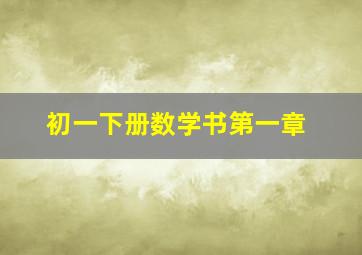 初一下册数学书第一章